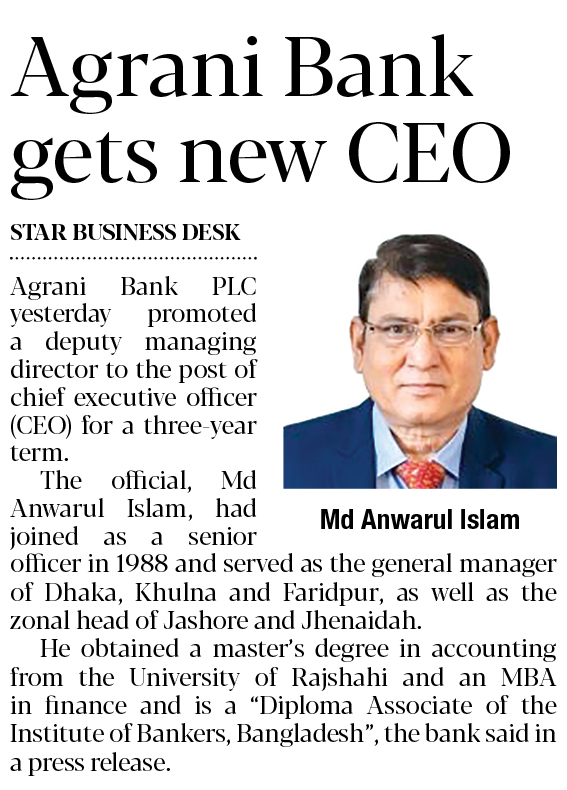 Agrani Bank gets new CEO

STAR BUSINESS DESK

Agrani Bank PLC yesterday promoted a deputy managing director to the post of chief executive officer (CEO) for a three-year term.

The official, Md Anwarul Islam, had joined as a senior officer in 1988 and served as the general manager of Dhaka, Khulna and Faridpur, as well as the zonal head of Jashore and Jhenaidah.

He obtained a master's degree in accounting from the University of Rajshahi and an MBA in finance and is a "Diploma Associate of the Institute of Bankers, Bangladesh", the bank said in a press release.

Md Anwarul Islam